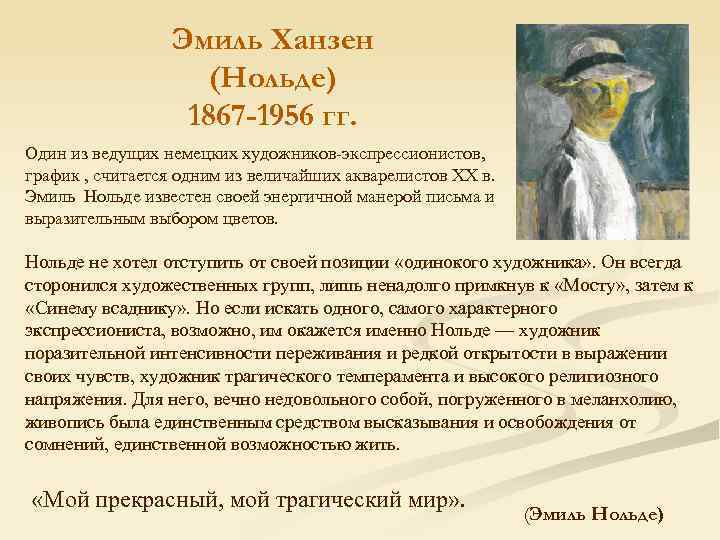 Эмиль Ханзен
(Нольде)
1867-1956 гг.

Один из ведущих немецких художников-экспрессионистов, график , считается одним из величайших акварелистов XX в. Эмиль Нольде известен своей энергичной манерой письма и выразительным выбором цветов.

Нольде не хотел отступить от своей позиции «одинокого художника». Он всегда сторонился художественных групп, лишь ненадолго примкнув к «Мосту», затем к «Синему всаднику». Но если искать одного, самого характерного экспрессиониста, возможно, им окажется именно Нольде — художник поразительной интенсивности переживания и редкой открытости в выражении своих чувств, художник трагического темперамента и высокого религиозного напряжения. Для него, вечно недовольного собой, погруженного в меланхолию, живопись была единственным средством высказывания и освобождения от сомнений, единственной возможностью жить.

«Мой прекрасный, мой трагический мир».

(Эмиль Нольде)